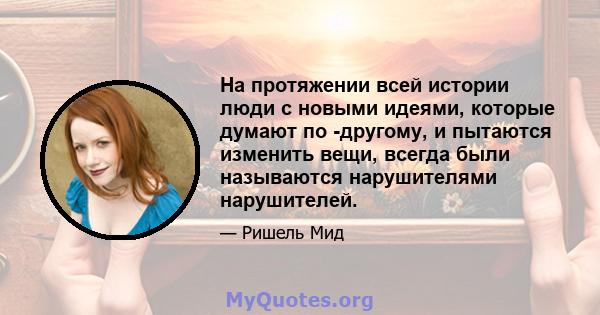 На протяжении всей истории люди с новыми идеями, которые думают по -другому, и пытаются изменить вещи, всегда были называются нарушителями нарушителей.

— Ришель Мид

MyQuotes.org